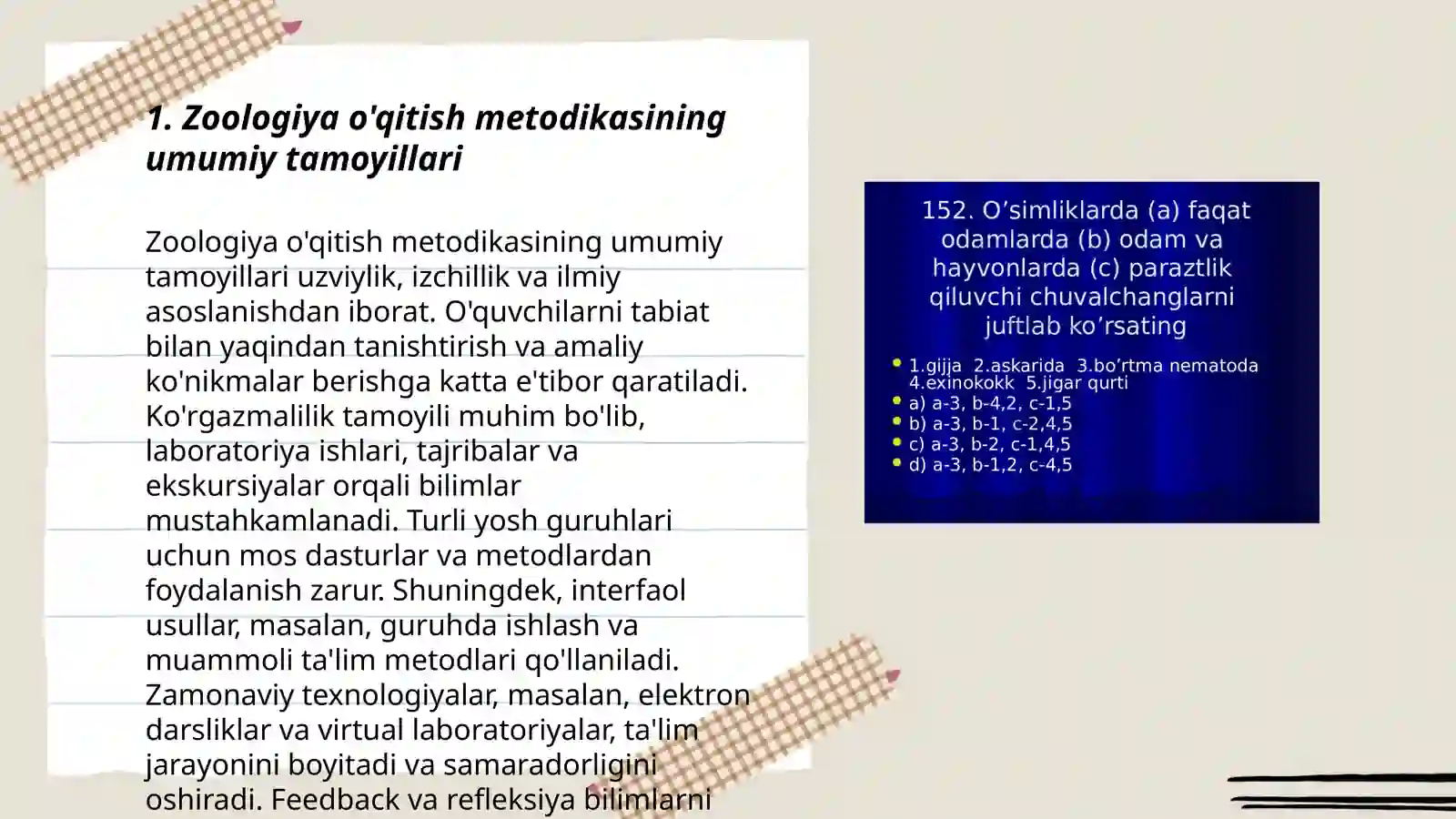 1. Zoologiya o'qitish metodikasining umumiy tamoyillari

Zoologiya o'qitish metodikasining umumiy tamoyillari uzviylik, izchillik va ilmiy asoslanishdan iborat. O'quvchilarni tabiat bilan yaqindan tanishtirish va amaliy ko'nikmalar berishga katta e'tibor qaratiladi. Ko'rgazmalilik tamoyili muhim bo'lib, laboratoriya ishlari, tajribalar va ekskursiyalar orqali bilimlar mustahkamlanadi. Turli yosh guruhlari uchun mos dasturlar va metodlardan foydalanish zarur. Shuningdek, interfaol usullar, masalan, guruhda ishlash va muammoli ta'lim metodlari qo'llaniladi. Zamonaviy texnologiyalar, masalan, elektron darsliklar va virtual laboratoriyalar, ta'lim jarayonini boyitadi va samaradorligini oshiradi. Feedback va refleksiya bilimlarni

152. O’simliklarda (a) faqat odamlarda (b) odam va hayvonlarda (c) paraztlik qiluvchi chuvalchanglarni juftlab ko’rsating

1.gijja 2.askarida 3.bo’rtma nematoda 4.exinokokk 5.jigar qurti
a) a-3, b-4,2, c-1,5
b) a-3, b-1, c-2,4,5
c) a-3, b-2, c-1,4,5
d) a-3, b-1,2, c-4,5